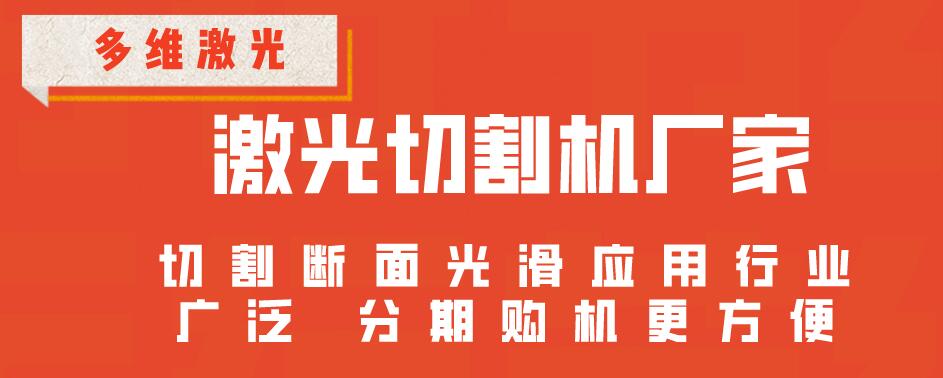 多维激光

激光切割机厂家

切割断面光滑应用行业广泛 分期购机更方便